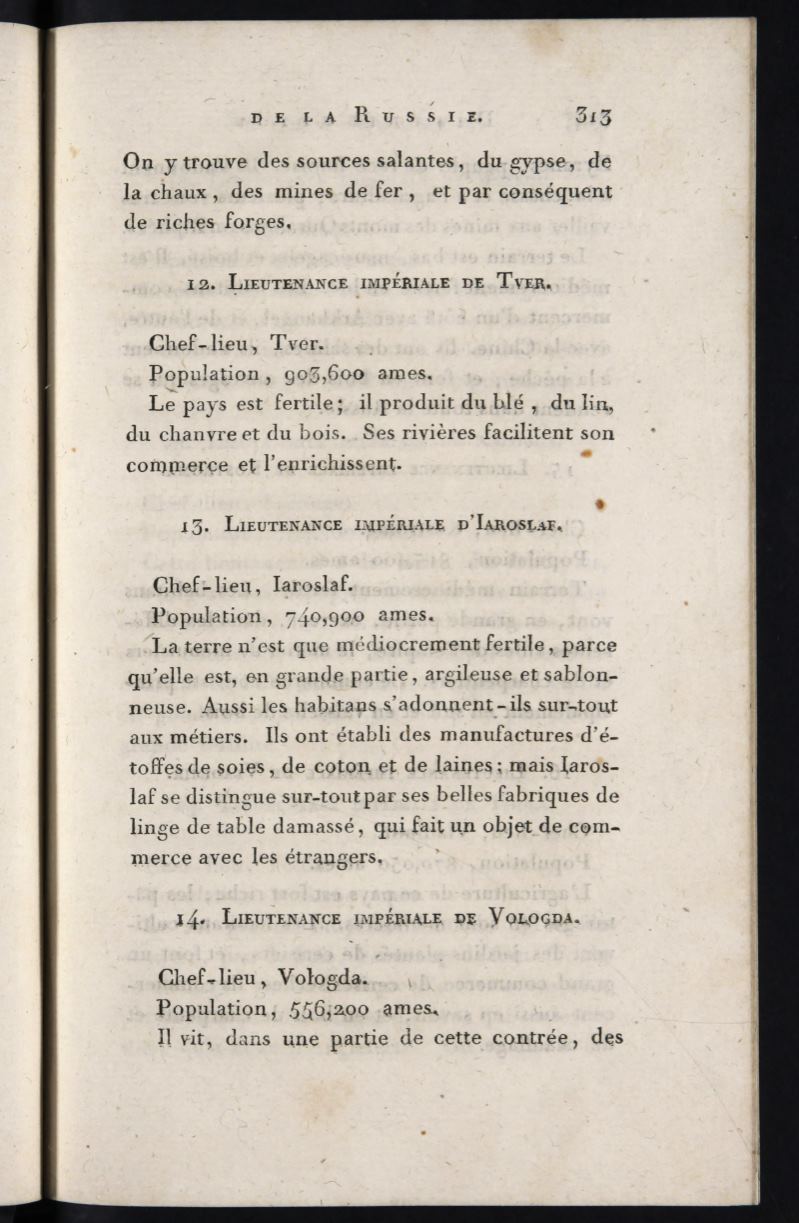 DE LA RUSSIE. 313

On y trouve des sources salantes, du gypse, de la chaux, des mines de fer, et par conséquent de riches forges.

12. LIEUTENANCE IMPÉRIALE DE TVER.

Chef-lieu, Tver.
Population, 903,600 ames.
Le pays est fertile; il produit du blé, du lin, du chanvre et du bois. Ses rivières facilitent son commerce et l'enrichissent.

13. LIEUTENANCE IMPÉRIALE D'IAROSLAF.

Chef-lieu, Iaroslaf.
Population, 740,900 ames.
La terre n'est que médiocrement fertile, parce qu'elle est, en grande partie, argileuse et sablonneuse. Aussi les habitans s'adonnent-ils sur-tout aux métiers. Ils ont établi des manufactures d'étoffes de soies, de coton et de laines; mais Iaroslaf se distingue sur-tout par ses belles fabriques de linge de table damassé, qui fait un objet de commerce avec les étrangers.

14. LIEUTENANCE IMPÉRIALE DE VOLOGDA.

Chef-lieu, Vologda.
Population, 556,200 ames.
Il vit, dans une partie de cette contrée, des